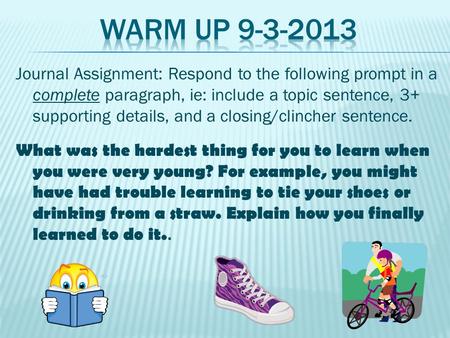 WARM UP 9-3-2013

Journal Assignment: Respond to the following prompt in a complete paragraph, ie: include a topic sentence, 3+ supporting details, and a closing/clincher sentence.

What was the hardest thing for you to learn when you were very young? For example, you might have had trouble learning to tie your shoes or drinking from a straw. Explain how you finally learned to do it..